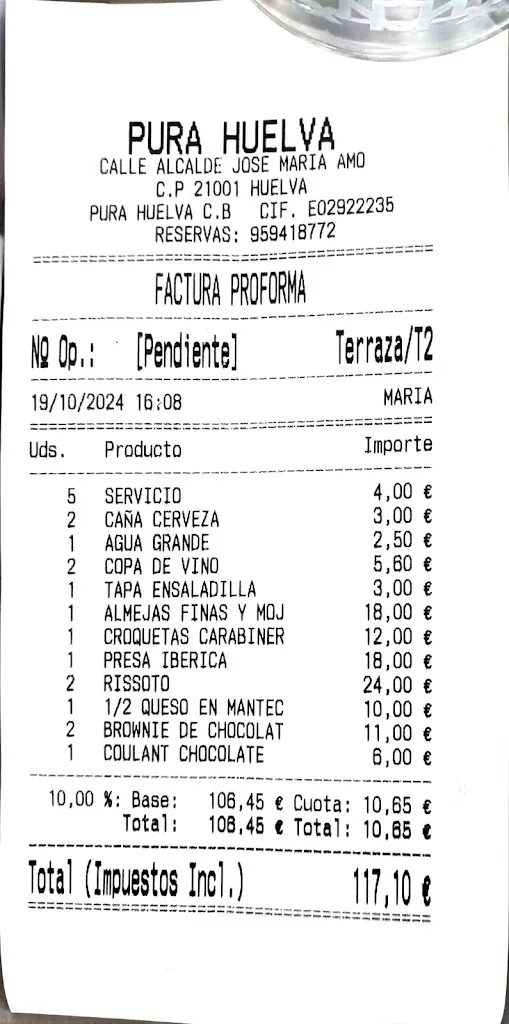 PURA HUELVA
CALLE ALCALDE JOSE MARIA AMO
C.P 21001 HUELVA
PURA HUELVA C.B CIF. E02922235
RESERVAS: 959418772

FACTURA PROFORMA

Nº Op.: [Pendiente] Terraza/T2

19/10/2024 16:08 MARIA

| Uds. | Producto | Importe |
|---|---|---|
| 5 | SERVICIO | 4,00 € |
| 2 | CAÑA CERVEZA | 3,00 € |
| 1 | AGUA GRANDE | 2,50 € |
| 2 | COPA DE VINO | 5,60 € |
| 1 | TAPA ENSALADILLA | 3,00 € |
| 1 | ALMEJAS FINAS Y MOJ | 18,00 € |
| 1 | CROQUETAS CARABINER | 12,00 € |
| 1 | PRESA IBERICA | 18,00 € |
| 2 | RISSOTO | 24,00 € |
| 1 | 1/2 QUESO EN MANTEC | 10,00 € |
| 2 | BROWNIE DE CHOCOLAT | 11,00 € |
| 1 | COULANT CHOCOLATE | 6,00 € |

10,00 %: Base: 106,45 € Cuota: 10,65 €
Total: 106,45 € Total: 10,65 €

Total (Impuestos Incl.) 117,10 €